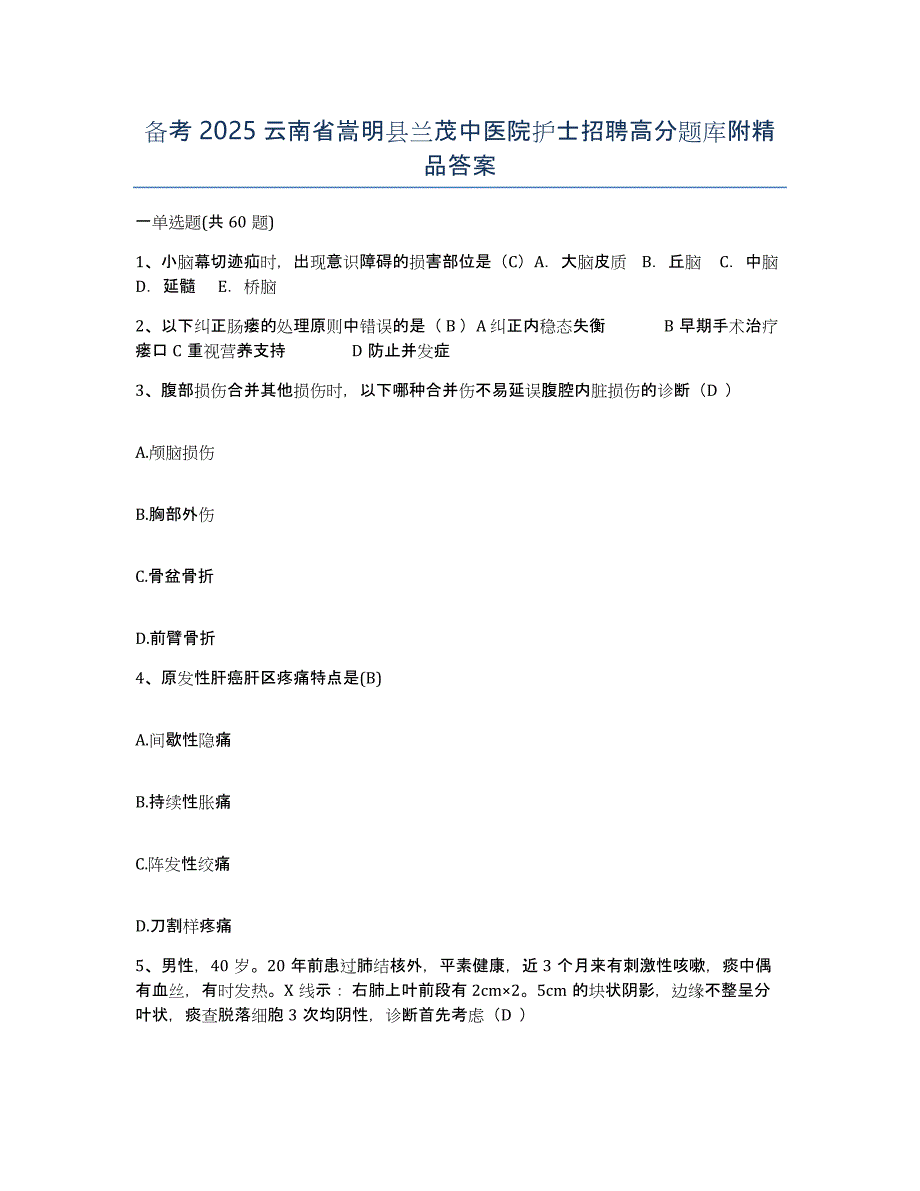 备考 2025 云南省嵩明县兰茂中医院护士招聘高分题库附精品答案

一单选题(共 60 题)

1、小脑幕切迹疝时，出现意识障碍的损害部位是（C）A. 大脑皮质 B. 丘脑 C. 中脑 D. 延髓 E. 桥脑

2、以下纠正肠瘘的处理原则中错误的是（ B ）A 纠正内稳态失衡 B 早期手术治疗瘘口 C 重视营养支持 D 防止并发症

3、腹部损伤合并其他损伤时，以下哪种合并伤不易延误腹腔内脏损伤的诊断（D ）

A.颅脑损伤

B.胸部外伤

C.骨盆骨折

D.前臂骨折

4、原发性肝癌肝区疼痛特点是(B)

A.间歇性隐痛

B.持续性胀痛

C.阵发性绞痛

D.刀割样疼痛

5、男性，40 岁。20 年前患过肺结核外，平素健康，近 3 个月来有刺激性咳嗽，痰中偶有血丝，有时发热。X 线示：右肺上叶前段有 2cm×2。5cm 的块状阴影，边缘不整呈分叶状，痰查脱落细胞 3 次均阴性，诊断首先考虑（D ）